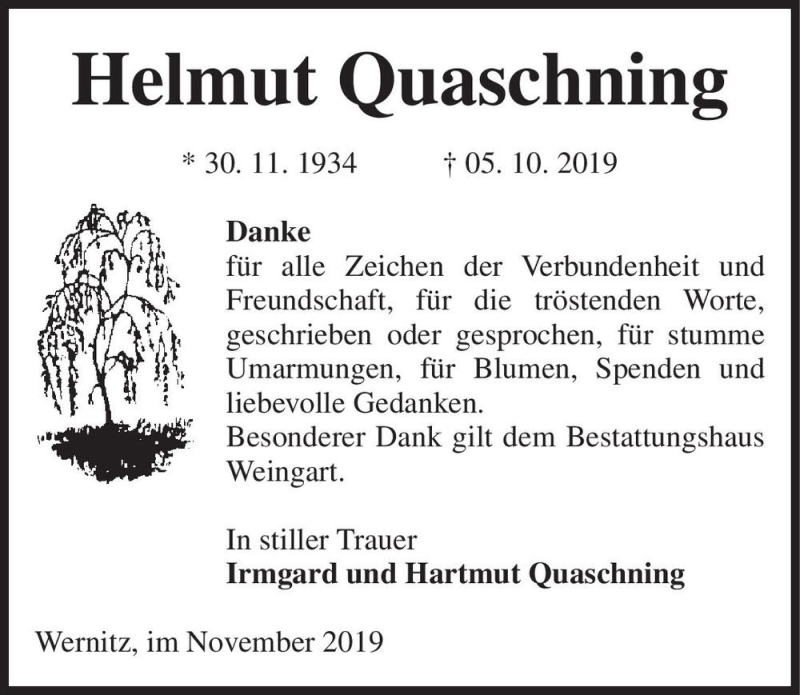 Helmut Quaschning

* 30. 11. 1934 † 05. 10. 2019

Danke
für alle Zeichen der Verbundenheit und Freundschaft, für die tröstenden Worte, geschrieben oder gesprochen, für stumme Umarmungen, für Blumen, Spenden und liebevolle Gedanken.
Besonderer Dank gilt dem Bestattungshaus Weingart.

In stiller Trauer
Irmgard und Hartmut Quaschning

Wernitz, im November 2019